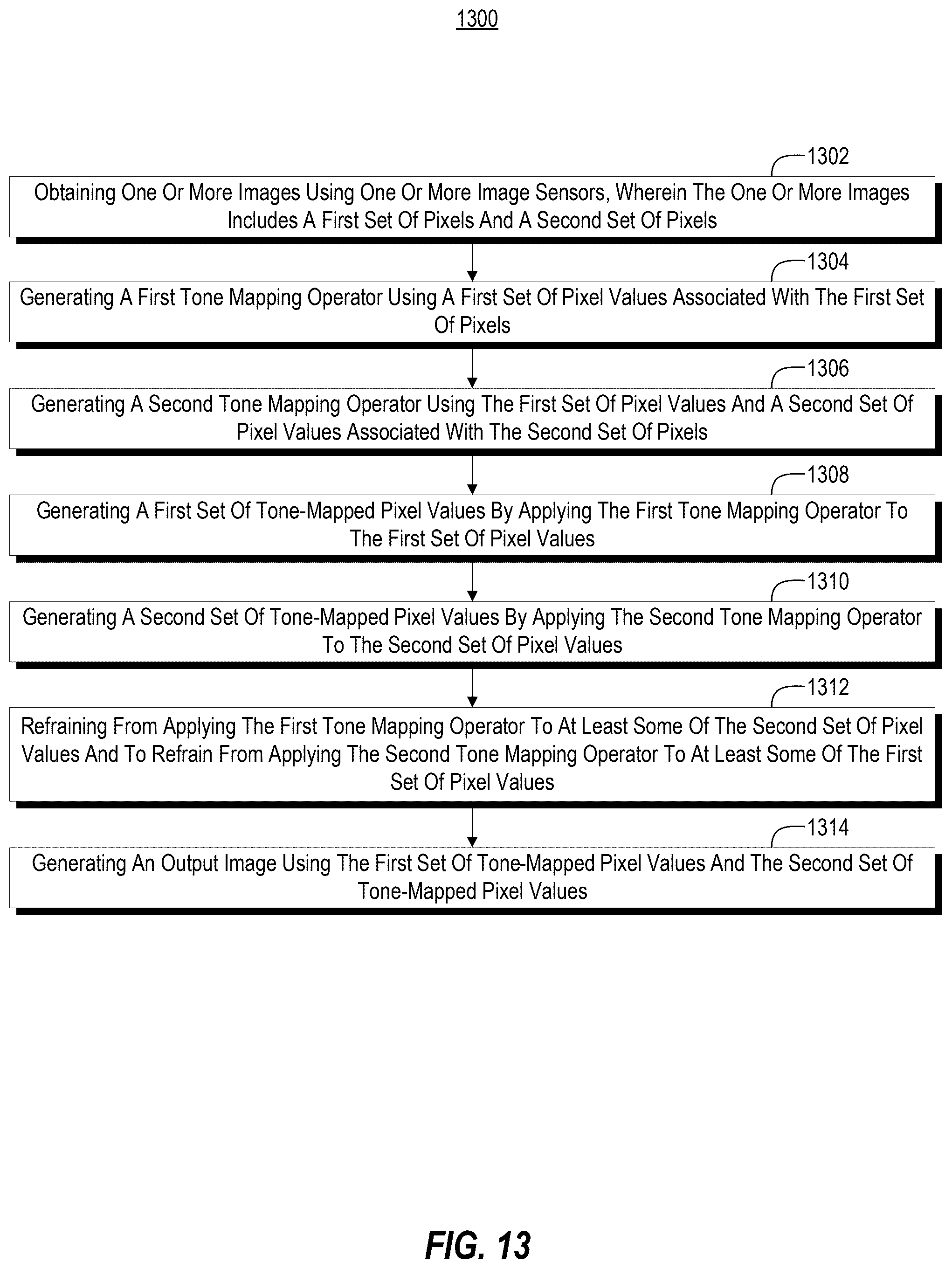 1300

1302

Obtaining One Or More Images Using One Or More Image Sensors, Wherein The One Or More Images Includes A First Set Of Pixels And A Second Set Of Pixels

1304

Generating A First Tone Mapping Operator Using A First Set Of Pixel Values Associated With The First Set Of Pixels

1306

Generating A Second Tone Mapping Operator Using The First Set Of Pixel Values And A Second Set Of Pixel Values Associated With The Second Set Of Pixels

1308

Generating A First Set Of Tone-Mapped Pixel Values By Applying The First Tone Mapping Operator To The First Set Of Pixel Values

1310

Generating A Second Set Of Tone-Mapped Pixel Values By Applying The Second Tone Mapping Operator To The Second Set Of Pixel Values

1312

Refraining From Applying The First Tone Mapping Operator To At Least Some Of The Second Set Of Pixel Values And To Refrain From Applying The Second Tone Mapping Operator To At Least Some Of The First Set Of Pixel Values

1314

Generating An Output Image Using The First Set Of Tone-Mapped Pixel Values And The Second Set Of Tone-Mapped Pixel Values

FIG. 13